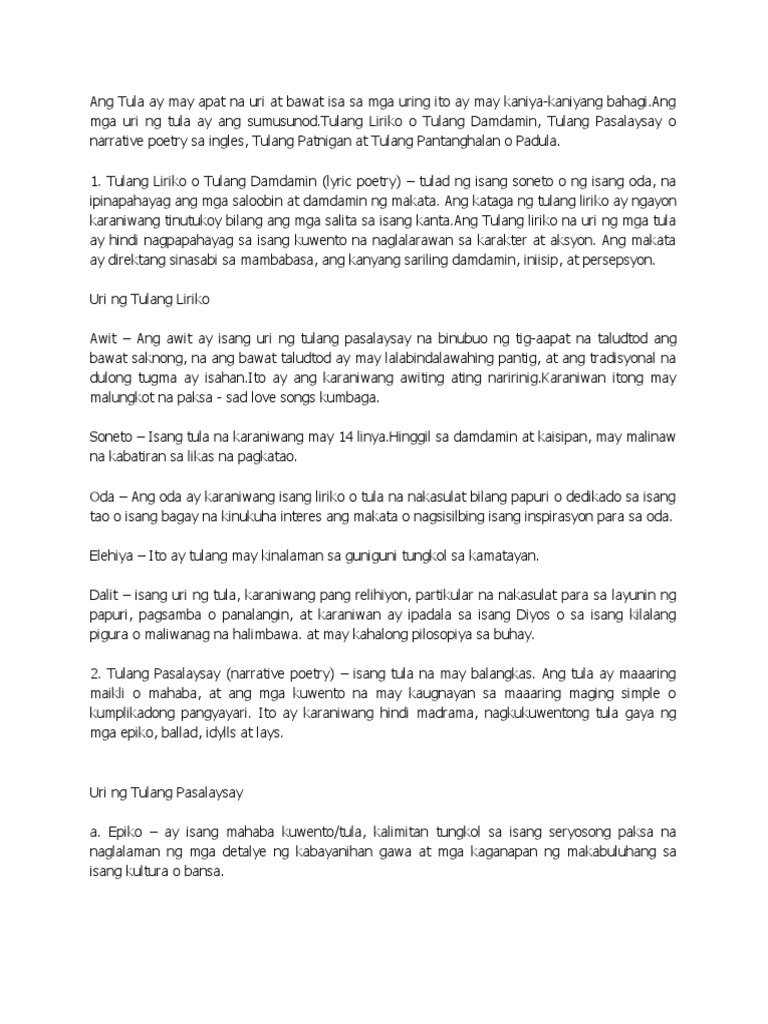 Ang Tula ay may apat na uri at bawat isa sa mga uring ito ay may kaniya-kaniyang bahagi.Ang mga uri ng tula ay ang sumusunod.Tulang Liriko o Tulang Damdamin, Tulang Pasalaysay o narrative poetry sa ingles, Tulang Patnigan at Tulang Pantanghalan o Padula.

1. Tulang Liriko o Tulang Damdamin (lyric poetry) – tulad ng isang soneto o ng isang oda, na ipinapahayag ang mga saloobin at damdamin ng makata. Ang kataga ng tulang liriko ay ngayon karaniwang tinutukoy bilang ang mga salita sa isang kanta.Ang Tulang liriko na uri ng mga tula ay hindi nagpapahayag sa isang kuwento na naglalarawan sa karakter at aksyon. Ang makata ay direktang sinasabi sa mambabasa, ang kanyang sariling damdamin, iniisip, at persepsyon.

Uri ng Tulang Liriko

Awit – Ang awit ay isang uri ng tulang pasalaysay na binubuo ng tig-aapat na taludtod ang bawat saknong, na ang bawat taludtod ay may lalabindalawahing pantig, at ang tradisyonal na dulong tugma ay isahan.Ito ay ang karaniwang awiting ating naririnig.Karaniwan itong may malungkot na paksa - sad love songs kumbaga.

Soneto – Isang tula na karaniwang may 14 linya.Hinggil sa damdamin at kaisipan, may malinaw na kabatiran sa likas na pagkatao.

Oda – Ang oda ay karaniwang isang liriko o tula na nakasulat bilang papuri o dedikado sa isang tao o isang bagay na kinukuha interes ang makata o nagsisilbing isang inspirasyon para sa oda.

Elehiya – Ito ay tulang may kinalaman sa guniguni tungkol sa kamatayan.

Dalit – isang uri ng tula, karaniwang pang relihiyon, partikular na nakasulat para sa layunin ng papuri, pagsamba o panalangin, at karaniwan ay ipadala sa isang Diyos o sa isang kilalang pigura o maliwanag na halimbawa. at may kahalong pilosopiya sa buhay.

2. Tulang Pasalaysay (narrative poetry) – isang tula na may balangkas. Ang tula ay maaaring maikli o mahaba, at ang mga kuwento na may kaugnayan sa maaaring maging simple o kumplikadong pangyayari. Ito ay karaniwang hindi madrama, nagkukuwentong tula gaya ng mga epiko, ballad, idylls at lays.

Uri ng Tulang Pasalaysay

a. Epiko – ay isang mahaba kuwento/tula, kalimitan tungkol sa isang seryosong paksa na naglalaman ng mga detalye ng kabayanihan gawa at mga kaganapan ng makabuluhang sa isang kultura o bansa.